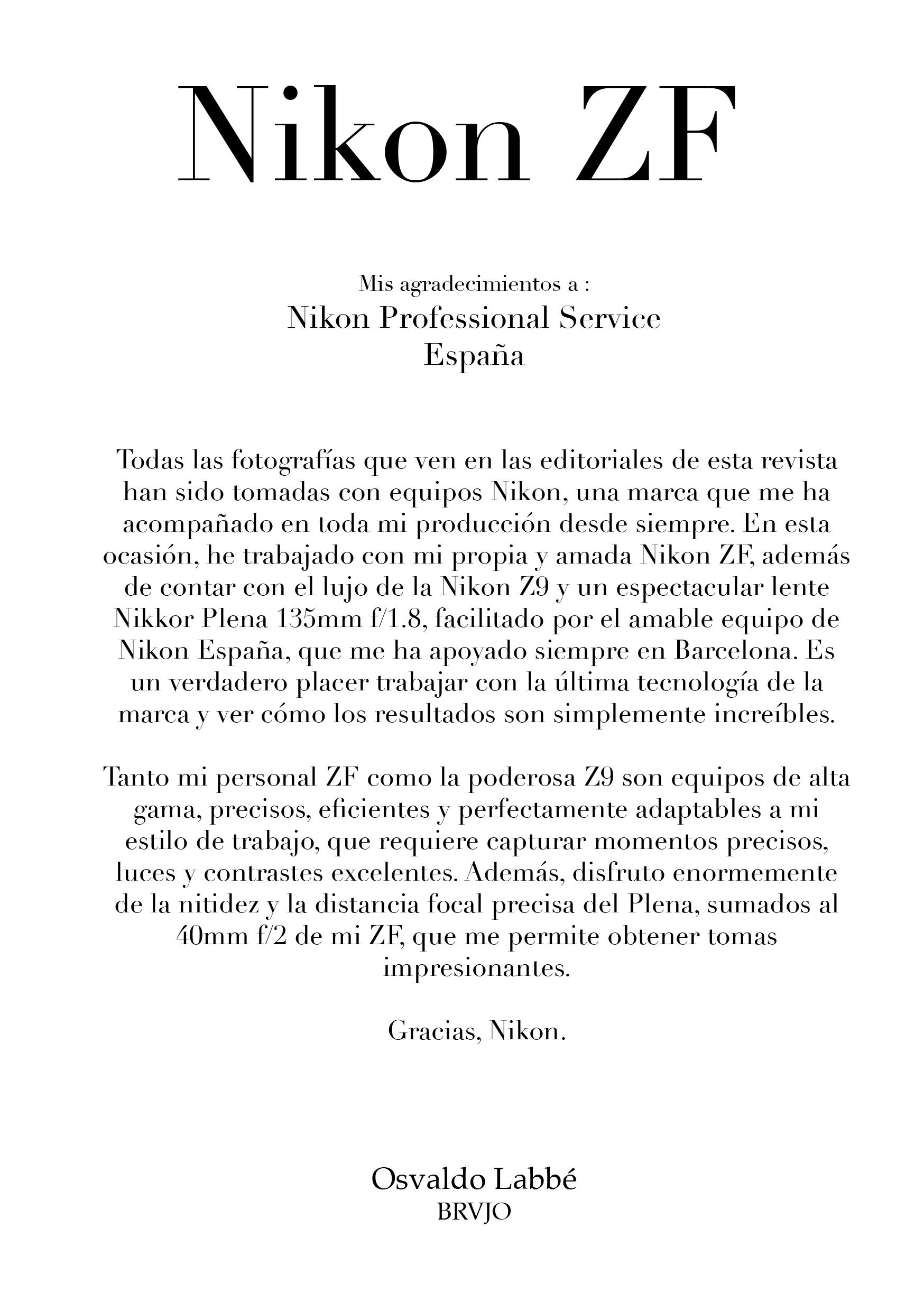 Nikon ZF

Mis agradecimientos a :
Nikon Professional Service
España

Todas las fotografías que ven en las editoriales de esta revista han sido tomadas con equipos Nikon, una marca que me ha acompañado en toda mi producción desde siempre. En esta ocasión, he trabajado con mi propia y amada Nikon ZF, además de contar con el lujo de la Nikon Z9 y un espectacular lente Nikkor Plena 135mm f/1.8, facilitado por el amable equipo de Nikon España, que me ha apoyado siempre en Barcelona. Es un verdadero placer trabajar con la última tecnología de la marca y ver cómo los resultados son simplemente increíbles.

Tanto mi personal ZF como la poderosa Z9 son equipos de alta gama, precisos, eficientes y perfectamente adaptables a mi estilo de trabajo, que requiere capturar momentos precisos, luces y contrastes excelentes. Además, disfruto enormemente de la nitidez y la distancia focal precisa del Plena, sumados al 40mm f/2 de mi ZF, que me permite obtener tomas impresionantes.

Gracias, Nikon.

Osvaldo Labbé
BRVJO